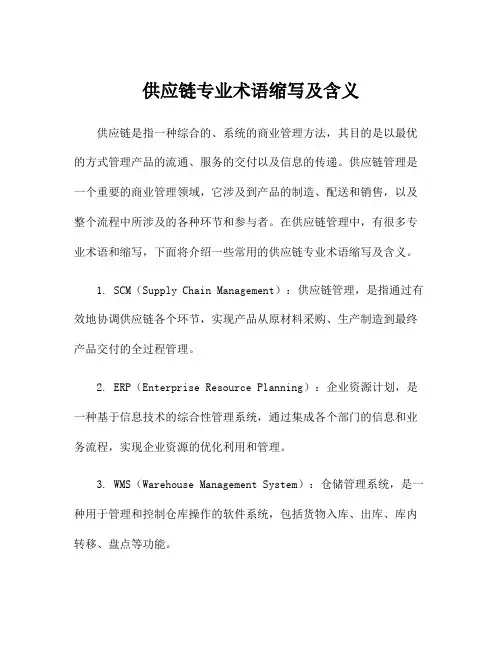 供应链专业术语缩写及含义

供应链是指一种综合的、系统的商业管理方法，其目的是以最优的方式管理产品的流通、服务的交付以及信息的传递。供应链管理是一个重要的商业管理领域，它涉及到产品的制造、配送和销售，以及整个流程中所涉及的各种环节和参与者。在供应链管理中，有很多专业术语和缩写，下面将介绍一些常用的供应链专业术语缩写及含义。

1. SCM（Supply Chain Management）：供应链管理，是指通过有效地协调供应链各个环节，实现产品从原材料采购、生产制造到最终产品交付的全过程管理。

2. ERP（Enterprise Resource Planning）：企业资源计划，是一种基于信息技术的综合性管理系统，通过集成各个部门的信息和业务流程，实现企业资源的优化利用和管理。

3. WMS（Warehouse Management System）：仓储管理系统，是一种用于管理和控制仓库操作的软件系统，包括货物入库、出库、库内转移、盘点等功能。